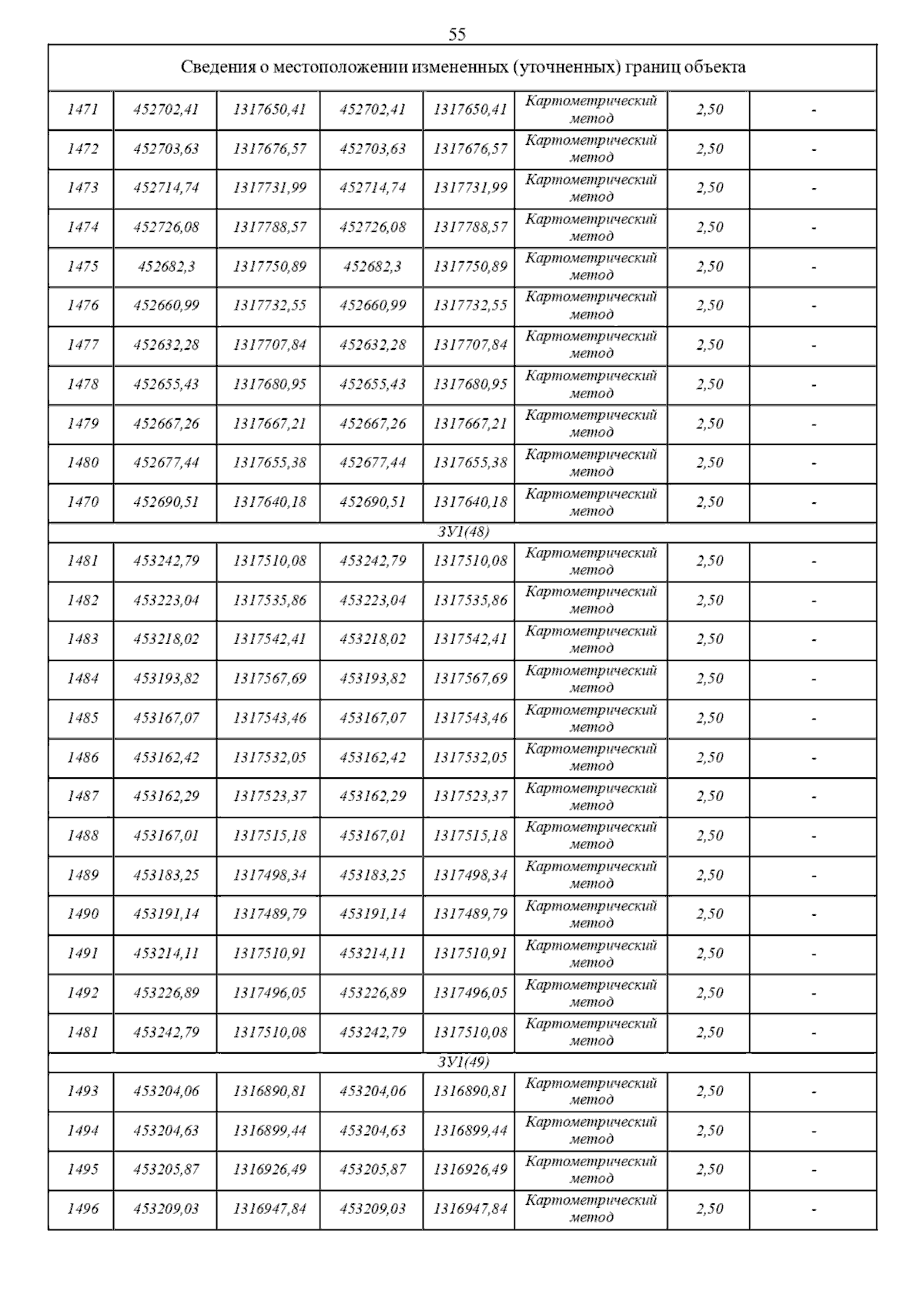 55

| Сведения о местоположении измененных (уточненных) границ объекта | | | | | | | |
|---|---|---|---|---|---|---|---|
| 1471 | 452702,41 | 1317650,41 | 452702,41 | 1317650,41 | Картометрический метод | 2,50 | - |
| 1472 | 452703,63 | 1317676,57 | 452703,63 | 1317676,57 | Картометрический метод | 2,50 | - |
| 1473 | 452714,74 | 1317731,99 | 452714,74 | 1317731,99 | Картометрический метод | 2,50 | - |
| 1474 | 452726,08 | 1317788,57 | 452726,08 | 1317788,57 | Картометрический метод | 2,50 | - |
| 1475 | 452682,3 | 1317750,89 | 452682,3 | 1317750,89 | Картометрический метод | 2,50 | - |
| 1476 | 452660,99 | 1317732,55 | 452660,99 | 1317732,55 | Картометрический метод | 2,50 | - |
| 1477 | 452632,28 | 1317707,84 | 452632,28 | 1317707,84 | Картометрический метод | 2,50 | - |
| 1478 | 452655,43 | 1317680,95 | 452655,43 | 1317680,95 | Картометрический метод | 2,50 | - |
| 1479 | 452667,26 | 1317667,21 | 452667,26 | 1317667,21 | Картометрический метод | 2,50 | - |
| 1480 | 452677,44 | 1317655,38 | 452677,44 | 1317655,38 | Картометрический метод | 2,50 | - |
| 1470 | 452690,51 | 1317640,18 | 452690,51 | 1317640,18 | Картометрический метод | 2,50 | - |
| ЗУ1(48) | | | | | | | |
| 1481 | 453242,79 | 1317510,08 | 453242,79 | 1317510,08 | Картометрический метод | 2,50 | - |
| 1482 | 453223,04 | 1317535,86 | 453223,04 | 1317535,86 | Картометрический метод | 2,50 | - |
| 1483 | 453218,02 | 1317542,41 | 453218,02 | 1317542,41 | Картометрический метод | 2,50 | - |
| 1484 | 453193,82 | 1317567,69 | 453193,82 | 1317567,69 | Картометрический метод | 2,50 | - |
| 1485 | 453167,07 | 1317543,46 | 453167,07 | 1317543,46 | Картометрический метод | 2,50 | - |
| 1486 | 453162,42 | 1317532,05 | 453162,42 | 1317532,05 | Картометрический метод | 2,50 | - |
| 1487 | 453162,29 | 1317523,37 | 453162,29 | 1317523,37 | Картометрический метод | 2,50 | - |
| 1488 | 453167,01 | 1317515,18 | 453167,01 | 1317515,18 | Картометрический метод | 2,50 | - |
| 1489 | 453183,25 | 1317498,34 | 453183,25 | 1317498,34 | Картометрический метод | 2,50 | - |
| 1490 | 453191,14 | 1317489,79 | 453191,14 | 1317489,79 | Картометрический метод | 2,50 | - |
| 1491 | 453214,11 | 1317510,91 | 453214,11 | 1317510,91 | Картометрический метод | 2,50 | - |
| 1492 | 453226,89 | 1317496,05 | 453226,89 | 1317496,05 | Картометрический метод | 2,50 | - |
| 1481 | 453242,79 | 1317510,08 | 453242,79 | 1317510,08 | Картометрический метод | 2,50 | - |
| ЗУ1(49) | | | | | | | |
| 1493 | 453204,06 | 1316890,81 | 453204,06 | 1316890,81 | Картометрический метод | 2,50 | - |
| 1494 | 453204,63 | 1316899,44 | 453204,63 | 1316899,44 | Картометрический метод | 2,50 | - |
| 1495 | 453205,87 | 1316926,49 | 453205,87 | 1316926,49 | Картометрический метод | 2,50 | - |
| 1496 | 453209,03 | 1316947,84 | 453209,03 | 1316947,84 | Картометрический метод | 2,50 | - |